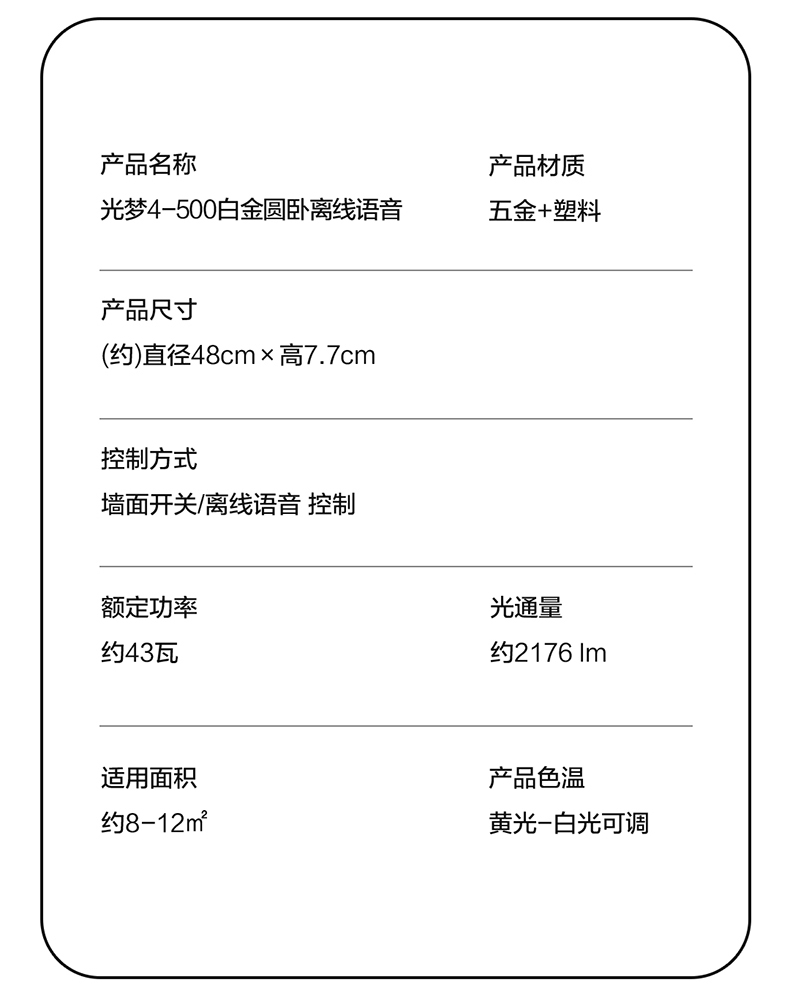 产品名称
光梦4-500白金圆卧离线语音

产品材质
五金+塑料

产品尺寸
(约)直径48cm×高7.7cm

控制方式
墙面开关/离线语音 控制

额定功率
约43瓦

光通量
约2176 lm

适用面积
约8-12㎡

产品色温
黄光-白光可调